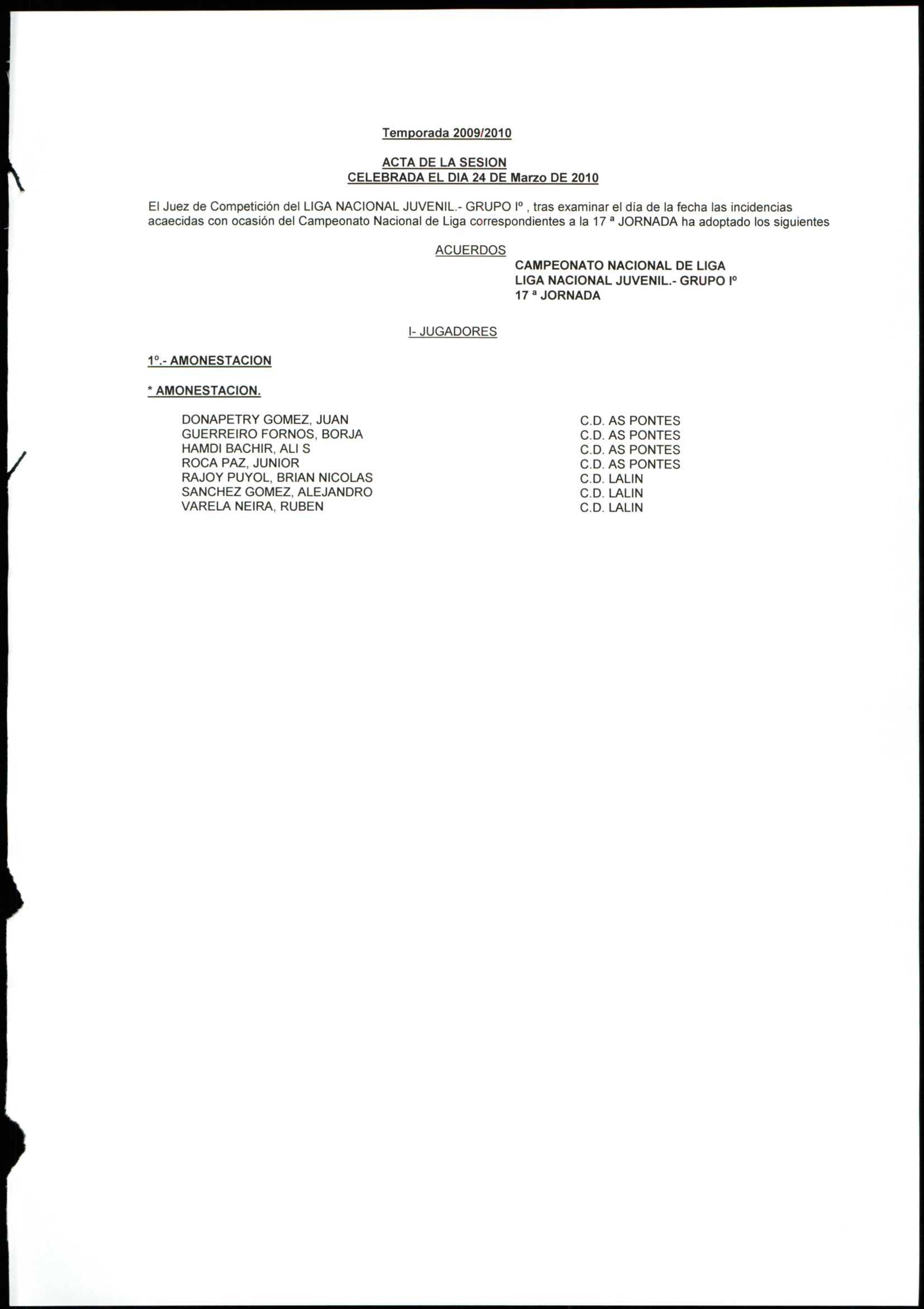 Temporada 2009/2010

ACTA DE LA SESION
CELEBRADA EL DIA 24 DE Marzo DE 2010

El Juez de Competición del LIGA NACIONAL JUVENIL.- GRUPO Iº , tras examinar el día de la fecha las incidencias acaecidas con ocasión del Campeonato Nacional de Liga correspondientes a la 17 ª JORNADA ha adoptado los siguientes

ACUERDOS

CAMPEONATO NACIONAL DE LIGA
LIGA NACIONAL JUVENIL.- GRUPO Iº
17 ª JORNADA

I- JUGADORES

1º.- AMONESTACION

* AMONESTACION.

| | |
|---|---|
| DONAPETRY GOMEZ, JUAN | C.D. AS PONTES |
| GUERREIRO FORNOS, BORJA | C.D. AS PONTES |
| HAMDI BACHIR, ALI S | C.D. AS PONTES |
| ROCA PAZ, JUNIOR | C.D. AS PONTES |
| RAJOY PUYOL, BRIAN NICOLAS | C.D. LALIN |
| SANCHEZ GOMEZ, ALEJANDRO | C.D. LALIN |
| VARELA NEIRA, RUBEN | C.D. LALIN |